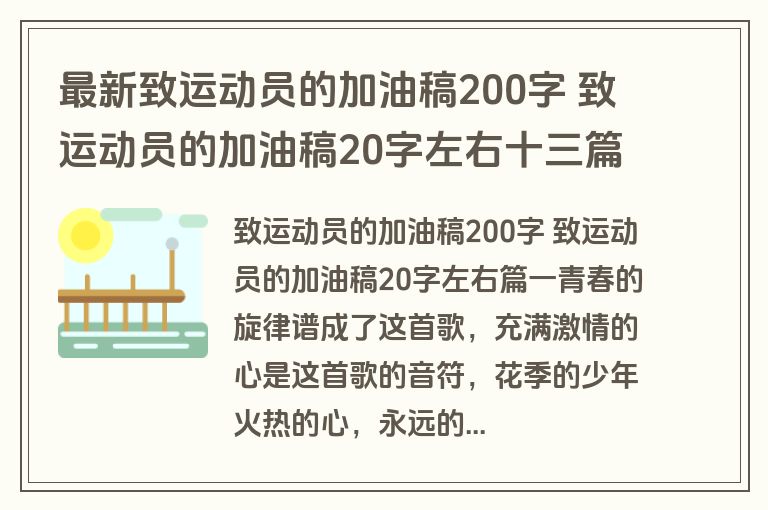 最新致运动员的加油稿200字 致运动员的加油稿20字左右十三篇

致运动员的加油稿200字 致运动员的加油稿20字左右篇一青春的旋律谱成了这首歌，充满激情的心是这首歌的音符，花季的少年火热的心，永远的...